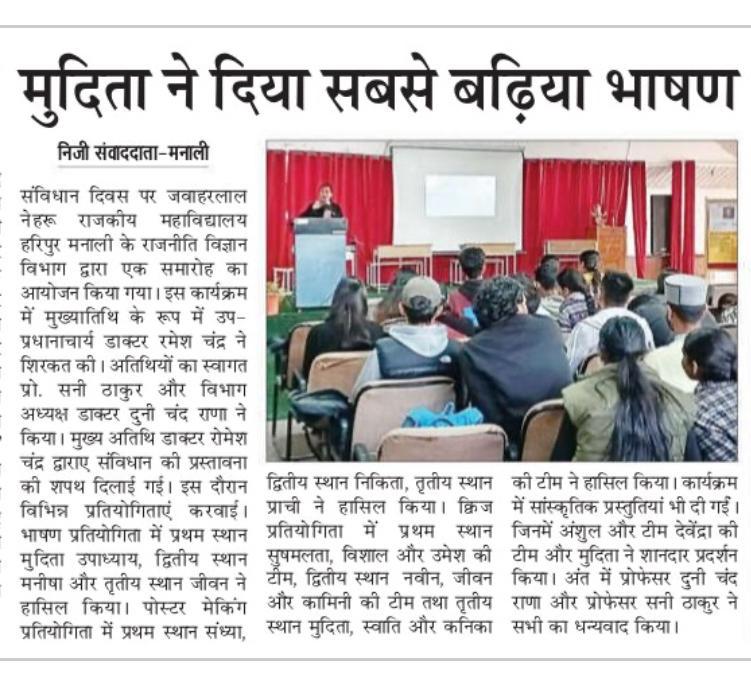 मुदिता ने दिया सबसे बढ़िया भाषण

निजी संवाददाता-मनाली

संविधान दिवस पर जवाहरलाल नेहरू राजकीय महाविद्यालय हरिपुर मनाली के राजनीति विज्ञान विभाग द्वारा एक समारोह का आयोजन किया गया। इस कार्यक्रम में मुख्यातिथि के रूप में उप-प्रधानाचार्य डाक्टर रमेश चंद्र ने शिरकत की। अतिथियों का स्वागत प्रो. सनी ठाकुर और विभाग अध्यक्ष डाक्टर दुनी चंद राणा ने किया। मुख्य अतिथि डाक्टर रोमेश चंद्र द्वाराए संविधान की प्रस्तावना की शपथ दिलाई गई। इस दौरान विभिन्न प्रतियोगिताएं करवाई। भाषण प्रतियोगिता में प्रथम स्थान मुदिता उपाध्याय, द्वितीय स्थान मनीषा और तृतीय स्थान जीवन ने हासिल किया। पोस्टर मेकिंग प्रतियोगिता में प्रथम स्थान संध्या, द्वितीय स्थान निकिता, तृतीय स्थान प्राची ने हासिल किया। क्विज प्रतियोगिता में प्रथम स्थान सुषमलता, विशाल और उमेश की टीम, द्वितीय स्थान नवीन, जीवन और कामिनी की टीम तथा तृतीय स्थान मुदिता, स्वाति और कनिका की टीम ने हासिल किया। कार्यक्रम में सांस्कृतिक प्रस्तुतियां भी दी गईं। जिनमें अंशुल और टीम देवेंद्रा की टीम और मुदिता ने शानदार प्रदर्शन किया। अंत में प्रोफेसर दुनी चंद राणा और प्रोफेसर सनी ठाकुर ने सभी का धन्यवाद किया।